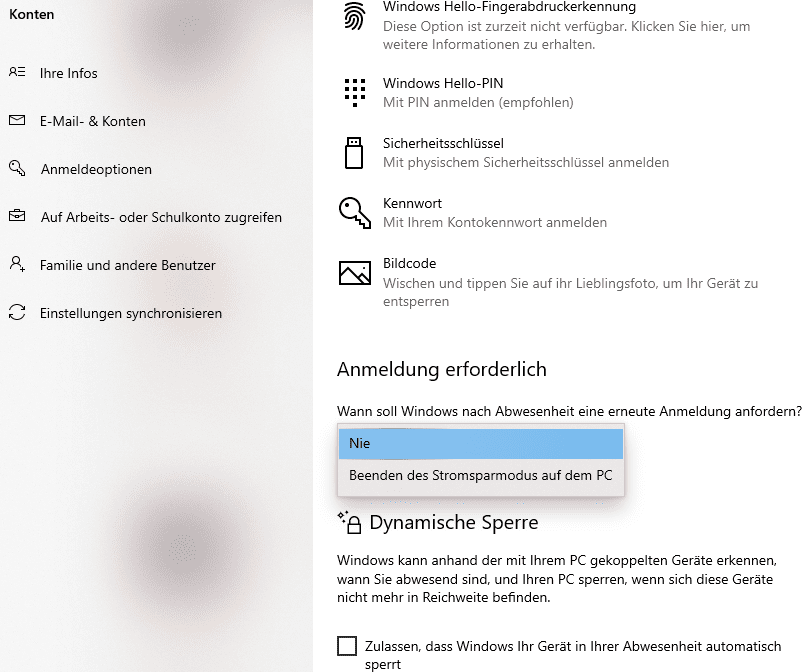 Konten

Ihre Infos

E-Mail- & Konten

Anmeldeoptionen

Auf Arbeits- oder Schulkonto zugreifen

Familie und andere Benutzer

Einstellungen synchronisieren

Windows Hello-Fingerabdruckerkennung
Diese Option ist zurzeit nicht verfügbar. Klicken Sie hier, um weitere Informationen zu erhalten.

Windows Hello-PIN
Mit PIN anmelden (empfohlen)

Sicherheitsschlüssel
Mit physischem Sicherheitsschlüssel anmelden

Kennwort
Mit Ihrem Kontokennwort anmelden

Bildcode
Wischen und tippen Sie auf ihr Lieblingsfoto, um Ihr Gerät zu entsperren

Anmeldung erforderlich

Wann soll Windows nach Abwesenheit eine erneute Anmeldung anfordern?

Nie

Beenden des Stromsparmodus auf dem PC

Dynamische Sperre

Windows kann anhand der mit Ihrem PC gekoppelten Geräte erkennen, wann Sie abwesend sind, und Ihren PC sperren, wenn sich diese Geräte nicht mehr in Reichweite befinden.

Zulassen, dass Windows Ihr Gerät in Ihrer Abwesenheit automatisch sperrt